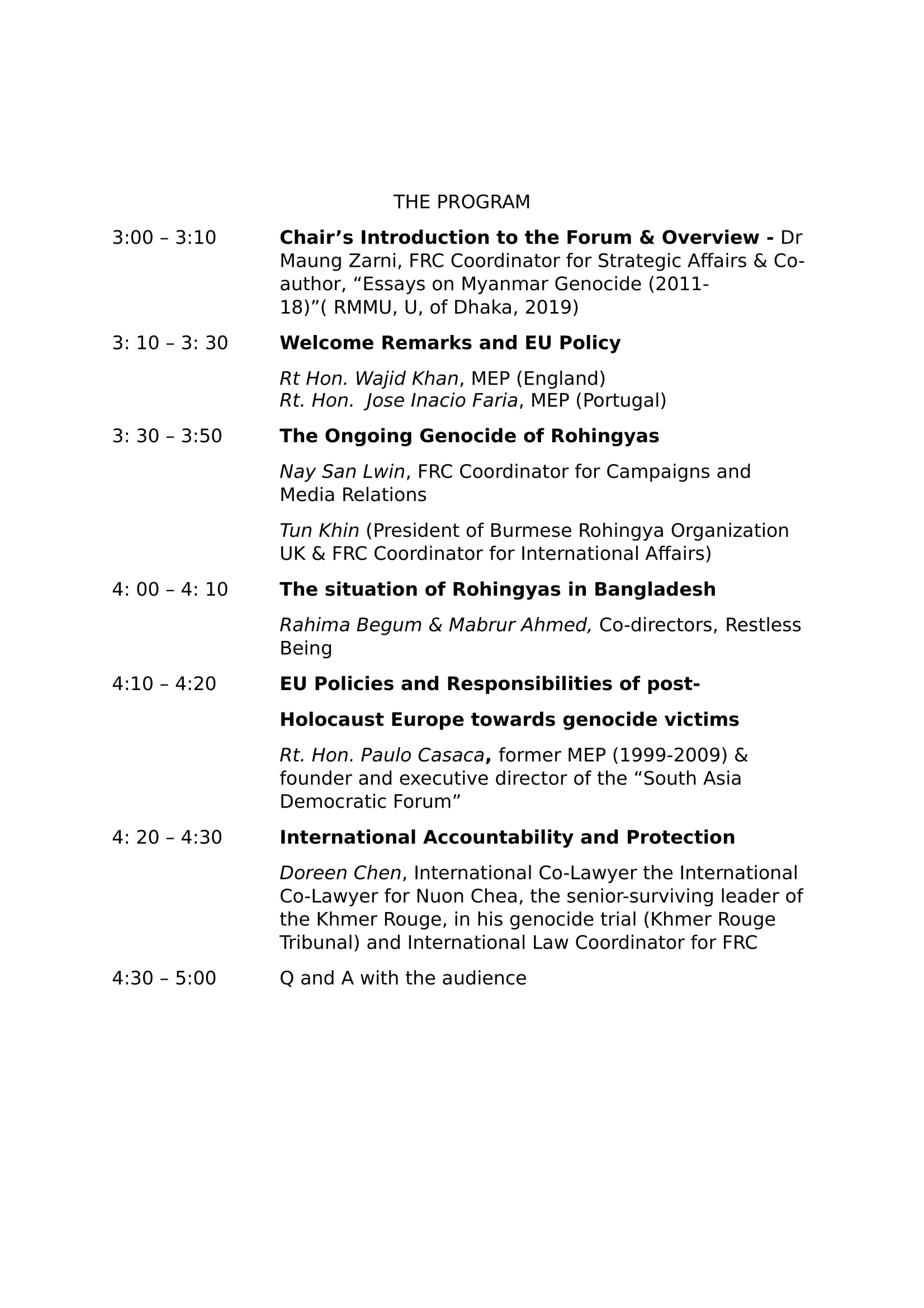 THE PROGRAM

3:00 – 3:10 Chair’s Introduction to the Forum & Overview - Dr Maung Zarni, FRC Coordinator for Strategic Affairs & Co-author, “Essays on Myanmar Genocide (2011-18)”( RMMU, U, of Dhaka, 2019)

3: 10 – 3: 30 Welcome Remarks and EU Policy

Rt Hon. Wajid Khan, MEP (England)
Rt. Hon. Jose Inacio Faria, MEP (Portugal)

3: 30 – 3:50 The Ongoing Genocide of Rohingyas

Nay San Lwin, FRC Coordinator for Campaigns and Media Relations

Tun Khin (President of Burmese Rohingya Organization UK & FRC Coordinator for International Affairs)

4: 00 – 4: 10 The situation of Rohingyas in Bangladesh

Rahima Begum & Mabrur Ahmed, Co-directors, Restless Being

4:10 – 4:20 EU Policies and Responsibilities of post-

Holocaust Europe towards genocide victims

Rt. Hon. Paulo Casaca, former MEP (1999-2009) & founder and executive director of the “South Asia Democratic Forum”

4: 20 – 4:30 International Accountability and Protection

Doreen Chen, International Co-Lawyer the International Co-Lawyer for Nuon Chea, the senior-surviving leader of the Khmer Rouge, in his genocide trial (Khmer Rouge Tribunal) and International Law Coordinator for FRC

4:30 – 5:00 Q and A with the audience